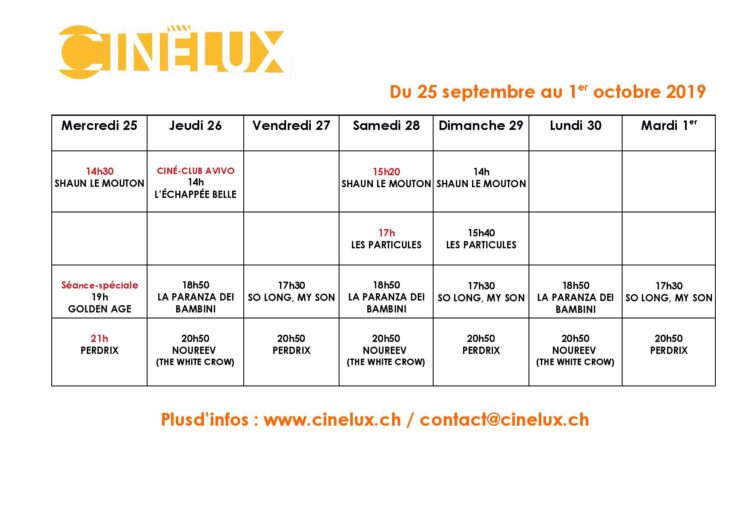 CINÉLUX

Du 25 septembre au $1^{er}$ octobre 2019

| Mercredi 25 | Jeudi 26 | Vendredi 27 | Samedi 28 | Dimanche 29 | Lundi 30 | Mardi $1^{er}$ |
|---|---|---|---|---|---|---|
| 14h30 SHAUN LE MOUTON | CINÉ-CLUB AVIVO 14h L'ÉCHAPPÉE BELLE | | 15h20 SHAUN LE MOUTON | 14h SHAUN LE MOUTON | | |
| | | | 17h LES PARTICULES | 15h40 LES PARTICULES | | |
| Séance-spéciale 19h GOLDEN AGE | 18h50 LA PARANZA DEI BAMBINI | 17h30 SO LONG, MY SON | 18h50 LA PARANZA DEI BAMBINI | 17h30 SO LONG, MY SON | 18h50 LA PARANZA DEI BAMBINI | 17h30 SO LONG, MY SON |
| 21h PERDRIX | 20h50 NOUREEV (THE WHITE CROW) | 20h50 PERDRIX | 20h50 NOUREEV (THE WHITE CROW) | 20h50 PERDRIX | 20h50 NOUREEV (THE WHITE CROW) | 20h50 PERDRIX |

Plusd'infos : www.cinelux.ch / contact@cinelux.ch